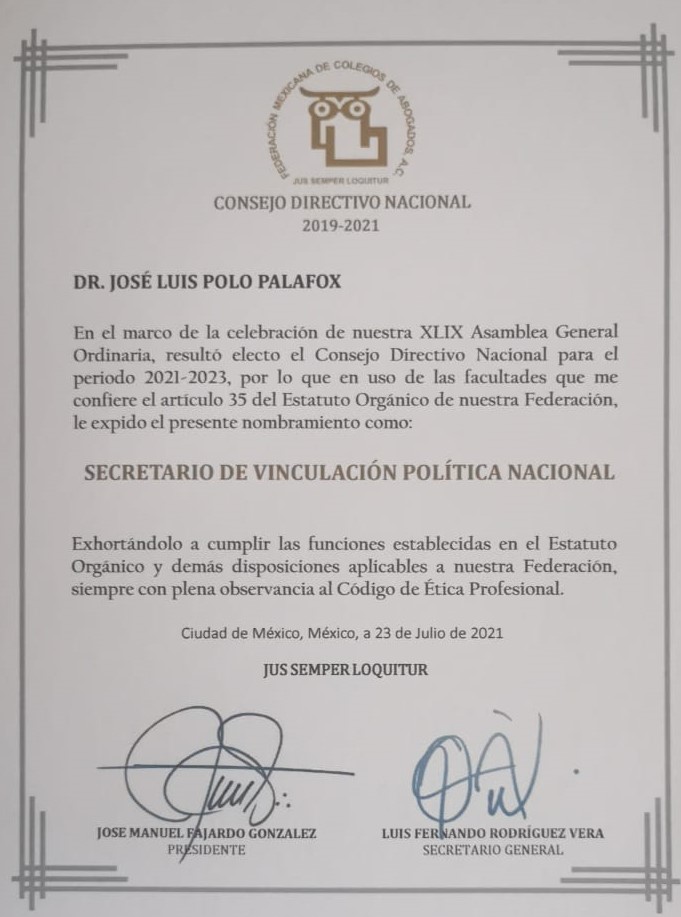 FEDERACIÓN MEXICANA DE COLEGIOS DE ABOGADOS, A.C.
JUS SEMPER LOQUITUR

CONSEJO DIRECTIVO NACIONAL
2019-2021

DR. JOSÉ LUIS POLO PALAFOX

En el marco de la celebración de nuestra XLIX Asamblea General Ordinaria, resultó electo el Consejo Directivo Nacional para el periodo 2021-2023, por lo que en uso de las facultades que me confiere el artículo 35 del Estatuto Orgánico de nuestra Federación, le expido el presente nombramiento como:

SECRETARIO DE VINCULACIÓN POLÍTICA NACIONAL

Exhortándolo a cumplir las funciones establecidas en el Estatuto Orgánico y demás disposiciones aplicables a nuestra Federación, siempre con plena observancia al Código de Ética Profesional.

Ciudad de México, México, a 23 de Julio de 2021

JUS SEMPER LOQUITUR

JOSE MANUEL FAJARDO GONZALEZ
PRESIDENTE

LUIS FERNANDO RODRÍGUEZ VERA
SECRETARIO GENERAL